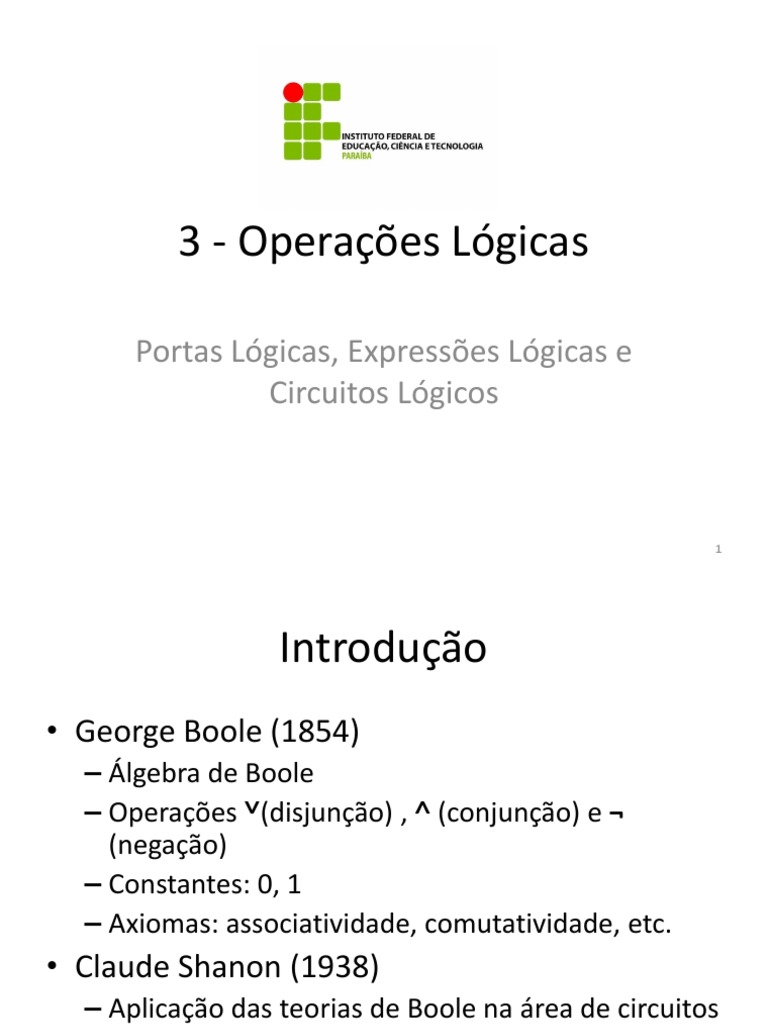 INSTITUTO FEDERAL DE EDUCAÇÃO, CIÊNCIA E TECNOLOGIA
PARAÍBA

3 - Operações Lógicas

Portas Lógicas, Expressões Lógicas e Circuitos Lógicos

1

Introdução

• George Boole (1854)
– Álgebra de Boole
– Operações ˅(disjunção) , ^ (conjunção) e ¬ (negação)
– Constantes: 0, 1
– Axiomas: associatividade, comutatividade, etc.
• Claude Shanon (1938)
– Aplicação das teorias de Boole na área de circuitos